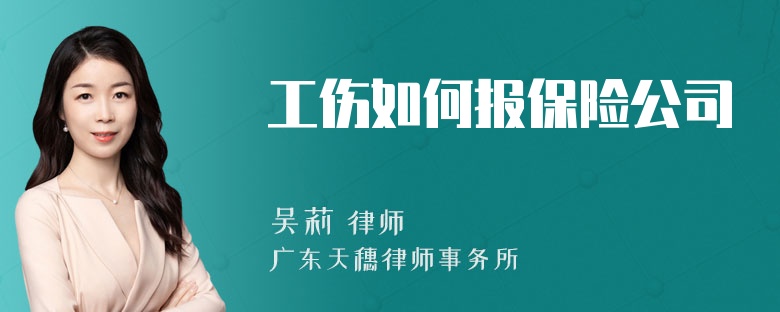 工伤如何报保险公司

吴莉 律师
广东天穗律师事务所